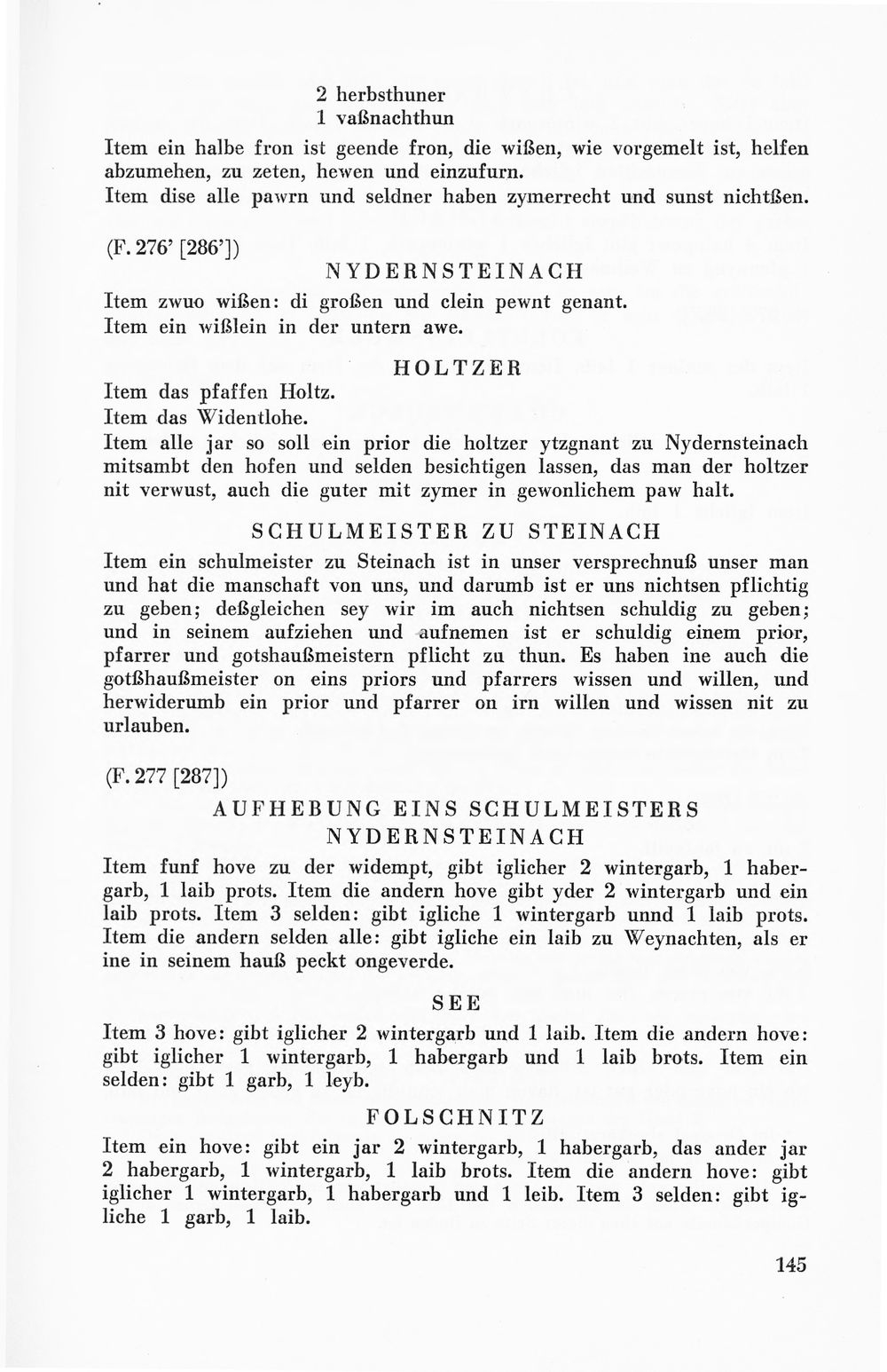 2 herbsthuner
1 vaßnachthun

Item ein halbe fron ist geende fron, die wißen, wie vorgemelt ist, helfen abzumehen, zu zeten, hewen und einzufurn.
Item dise alle pawrn und seldner haben zymerrecht und sunst nichtßen.

(F. 276' [286'])

NYDERNSTEINACH

Item zwuo wißen: di großen und clein pewnt genant.
Item ein wißlein in der untern awe.

HOLTZER

Item das pfaffen Holtz.
Item das Widentlohe.
Item alle jar so soll ein prior die holtzer ytzgnant zu Nydernsteinach mitsambt den hofen und selden besichtigen lassen, das man der holtzer nit verwust, auch die guter mit zymer in gewonlichem paw halt.

SCHULMEISTER ZU STEINACH

Item ein schulmeister zu Steinach ist in unser versprechnuß unser man und hat die manschaft von uns, und darumb ist er uns nichtsen pflichtig zu geben; deßgleichen sey wir im auch nichtsen schuldig zu geben; und in seinem aufziehen und aufnemen ist er schuldig einem prior, pfarrer und gotshaußmeistern pflicht zu thun. Es haben ine auch die gotßhaußmeister on eins priors und pfarrers wissen und willen, und herwiderumb ein prior und pfarrer on irn willen und wissen nit zu urlauben.

(F. 277 [287])

AUFHEBUNG EINS SCHULMEISTERS
NYDERNSTEINACH

Item funf hove zu der widempt, gibt iglicher 2 wintergarb, 1 habergarb, 1 laib prots. Item die andern hove gibt yder 2 wintergarb und ein laib prots. Item 3 selden: gibt igliche 1 wintergarb unnd 1 laib prots. Item die andern selden alle: gibt igliche ein laib zu Weynachten, als er ine in seinem hauß peckt ongeverde.

SEE

Item 3 hove: gibt iglicher 2 wintergarb und 1 laib. Item die andern hove: gibt iglicher 1 wintergarb, 1 habergarb und 1 laib brots. Item ein selden: gibt 1 garb, 1 leyb.

FOLSCHNITZ

Item ein hove: gibt ein jar 2 wintergarb, 1 habergarb, das ander jar 2 habergarb, 1 wintergarb, 1 laib brots. Item die andern hove: gibt iglicher 1 wintergarb, 1 habergarb und 1 leib. Item 3 selden: gibt igliche 1 garb, 1 laib.

145